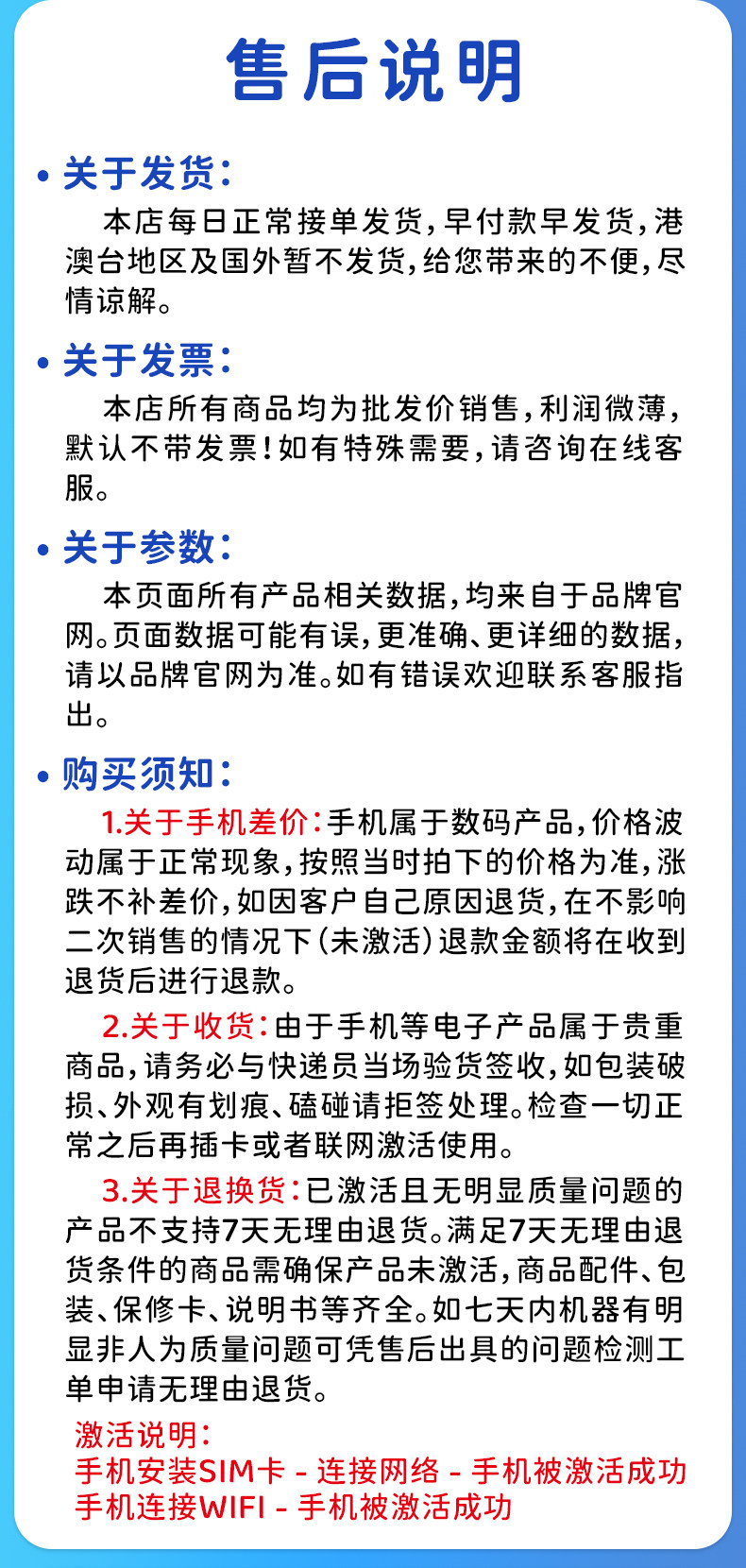 售后说明

• 关于发货：
本店每日正常接单发货，早付款早发货，港澳台地区及国外暂不发货，给您带来的不便，尽情谅解。

• 关于发票：
本店所有商品均为批发价销售，利润微薄，默认不带发票！如有特殊需要，请咨询在线客服。

• 关于参数：
本页面所有产品相关数据，均来自于品牌官网。页面数据可能有误，更准确、更详细的数据，请以品牌官网为准。如有错误欢迎联系客服指出。

• 购买须知：
1.关于手机差价：手机属于数码产品，价格波动属于正常现象，按照当时拍下的价格为准，涨跌不补差价，如因客户自己原因退货，在不影响二次销售的情况下（未激活）退款金额将在收到退货后进行退款。

2.关于收货：由于手机等电子产品属于贵重商品，请务必与快递员当场验货签收，如包装破损、外观有划痕、磕碰请拒签处理。检查一切正常之后再插卡或者联网激活使用。

3.关于退换货：已激活且无明显质量问题的产品不支持7天无理由退货。满足7天无理由退货条件的商品需确保产品未激活，商品配件、包装、保修卡、说明书等齐全。如七天内机器有明显非人为质量问题可凭售后出具的问题检测工单申请无理由退货。

激活说明：
手机安装SIM卡 - 连接网络 - 手机被激活成功
手机连接WIFI - 手机被激活成功